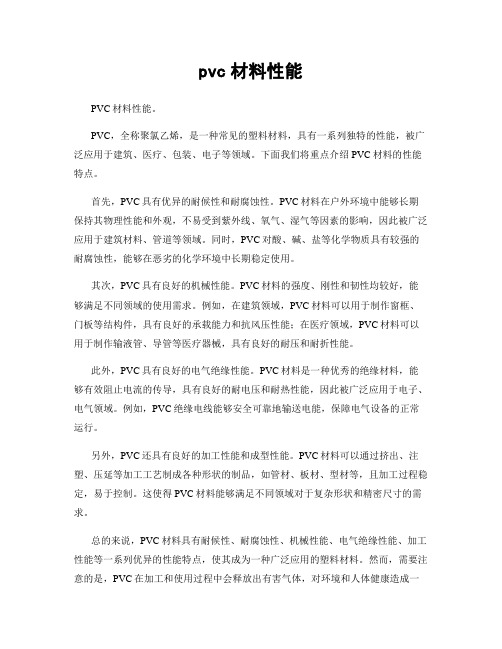 pvc 材料性能

PVC 材料性能。

PVC，全称聚氯乙烯，是一种常见的塑料材料，具有一系列独特的性能，被广泛应用于建筑、医疗、包装、电子等领域。下面我们将重点介绍 PVC 材料的性能特点。

首先，PVC 具有优异的耐候性和耐腐蚀性。PVC 材料在户外环境中能够长期保持其物理性能和外观，不易受到紫外线、氧气、湿气等因素的影响，因此被广泛应用于建筑材料、管道等领域。同时，PVC 对酸、碱、盐等化学物质具有较强的耐腐蚀性，能够在恶劣的化学环境中长期稳定使用。

其次，PVC 具有良好的机械性能。PVC 材料的强度、刚性和韧性均较好，能够满足不同领域的使用需求。例如，在建筑领域，PVC 材料可以用于制作窗框、门板等结构件，具有良好的承载能力和抗风压性能；在医疗领域，PVC 材料可以用于制作输液管、导管等医疗器械，具有良好的耐压和耐折性能。

此外，PVC 具有良好的电气绝缘性能。PVC 材料是一种优秀的绝缘材料，能够有效阻止电流的传导，具有良好的耐电压和耐热性能，因此被广泛应用于电子、电气领域。例如，PVC 绝缘电线能够安全可靠地输送电能，保障电气设备的正常运行。

另外，PVC 还具有良好的加工性能和成型性能。PVC 材料可以通过挤出、注塑、压延等加工工艺制成各种形状的制品，如管材、板材、型材等，且加工过程稳定，易于控制。这使得 PVC 材料能够满足不同领域对于复杂形状和精密尺寸的需求。

总的来说，PVC 材料具有耐候性、耐腐蚀性、机械性能、电气绝缘性能、加工性能等一系列优异的性能特点，使其成为一种广泛应用的塑料材料。然而，需要注意的是，PVC 在加工和使用过程中会释放出有害气体，对环境和人体健康造成一